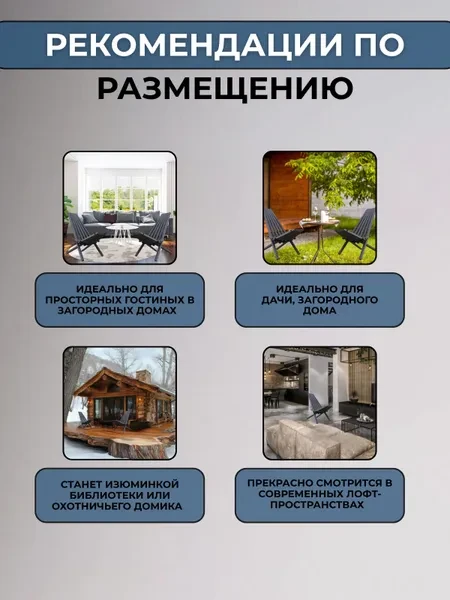 РЕКОМЕНДАЦИИ ПО
РАЗМЕЩЕНИЮ

ИДЕАЛЬНО ДЛЯ ПРОСТОРНЫХ ГОСТИНЫХ В ЗАГОРОДНЫХ ДОМАХ

ИДЕАЛЬНО ДЛЯ ДАЧИ, ЗАГОРОДНОГО ДОМА

СТАНЕТ ИЗЮМИНКОЙ БИБЛИОТЕКИ ИЛИ ОХОТНИЧЬЕГО ДОМИКА

ПРЕКРАСНО СМОТРИТСЯ В СОВРЕМЕННЫХ ЛОФТ-ПРОСТРАНСТВАХ